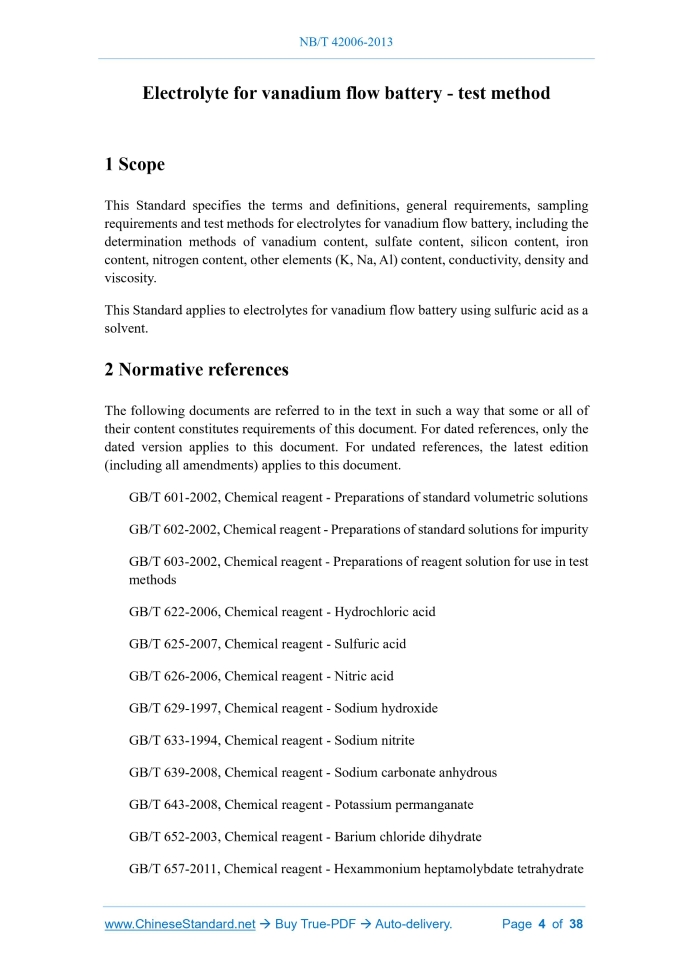 NB/T 42006-2013

Electrolyte for vanadium flow battery - test method

1 Scope

This Standard specifies the terms and definitions, general requirements, sampling requirements and test methods for electrolytes for vanadium flow battery, including the determination methods of vanadium content, sulfate content, silicon content, iron content, nitrogen content, other elements (K, Na, Al) content, conductivity, density and viscosity.

This Standard applies to electrolytes for vanadium flow battery using sulfuric acid as a solvent.

2 Normative references

The following documents are referred to in the text in such a way that some or all of their content constitutes requirements of this document. For dated references, only the dated version applies to this document. For undated references, the latest edition (including all amendments) applies to this document.

GB/T 601-2002, Chemical reagent - Preparations of standard volumetric solutions

GB/T 602-2002, Chemical reagent - Preparations of standard solutions for impurity

GB/T 603-2002, Chemical reagent - Preparations of reagent solution for use in test methods

GB/T 622-2006, Chemical reagent - Hydrochloric acid

GB/T 625-2007, Chemical reagent - Sulfuric acid

GB/T 626-2006, Chemical reagent - Nitric acid

GB/T 629-1997, Chemical reagent - Sodium hydroxide

GB/T 633-1994, Chemical reagent - Sodium nitrite

GB/T 639-2008, Chemical reagent - Sodium carbonate anhydrous

GB/T 643-2008, Chemical reagent - Potassium permanganate

GB/T 652-2003, Chemical reagent - Barium chloride dihydrate

GB/T 657-2011, Chemical reagent - Hexammonium heptamolybdate tetrahydrate

www.ChineseStandard.net → Buy True-PDF → Auto-delivery. Page 4 of 38